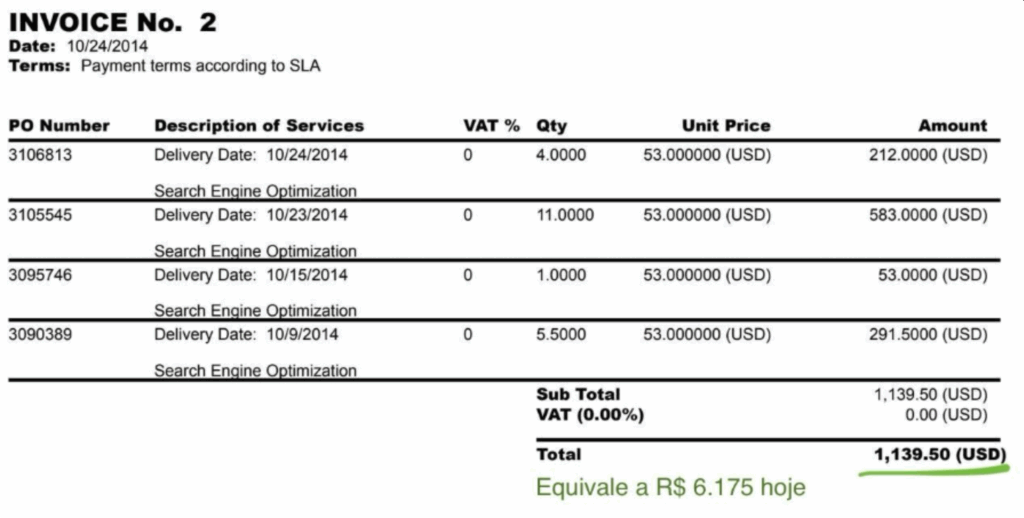 INVOICE No. 2
Date: 10/24/2014
Terms: Payment terms according to SLA

| PO Number | Description of Services | VAT % | Qty | Unit Price | Amount |
|---|---|---|---|---|---|
| 3106813 | Delivery Date: 10/24/2014 Search Engine Optimization | 0 | 4.0000 | 53.000000 (USD) | 212.0000 (USD) |
| 3105545 | Delivery Date: 10/23/2014 Search Engine Optimization | 0 | 11.0000 | 53.000000 (USD) | 583.0000 (USD) |
| 3095746 | Delivery Date: 10/15/2014 Search Engine Optimization | 0 | 1.0000 | 53.000000 (USD) | 53.0000 (USD) |
| 3090389 | Delivery Date: 10/9/2014 Search Engine Optimization | 0 | 5.5000 | 53.000000 (USD) | 291.5000 (USD) |

Sub Total 1,139.50 (USD)
VAT (0.00%) 0.00 (USD)

Total 1,139.50 (USD)

Equivale a R$ 6.175 hoje